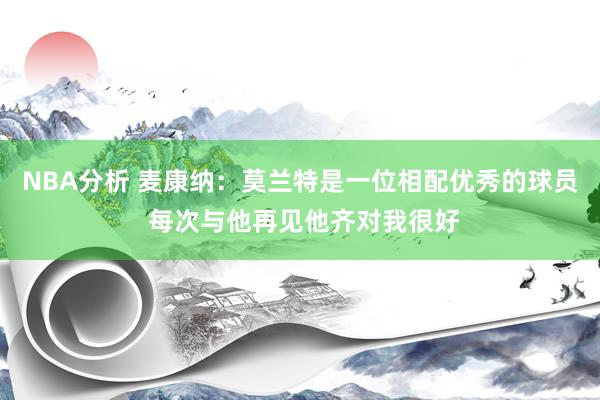 NBA分析 麦康纳：莫兰特是一位相配优秀的球员 每次与他再见他齐对我很好